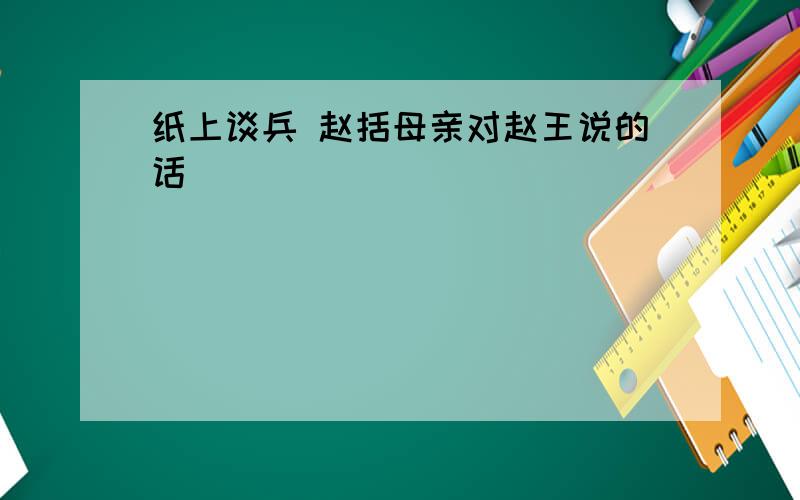 纸上谈兵 赵括母亲对赵王说的话